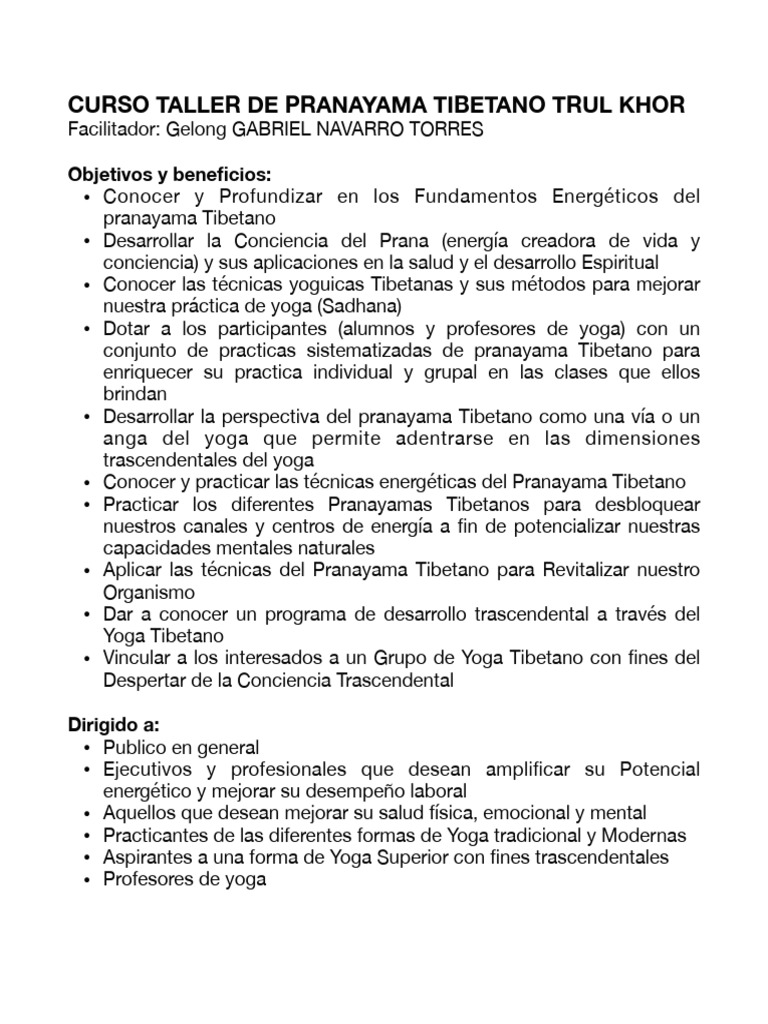 CURSO TALLER DE PRANAYAMA TIBETANO TRUL KHOR
Facilitador: Gelong GABRIEL NAVARRO TORRES

Objetivos y beneficios:
• Conocer y Profundizar en los Fundamentos Energéticos del pranayama Tibetano
• Desarrollar la Conciencia del Prana (energía creadora de vida y conciencia) y sus aplicaciones en la salud y el desarrollo Espiritual
• Conocer las técnicas yoguicas Tibetanas y sus métodos para mejorar nuestra práctica de yoga (Sadhana)
• Dotar a los participantes (alumnos y profesores de yoga) con un conjunto de practicas sistematizadas de pranayama Tibetano para enriquecer su practica individual y grupal en las clases que ellos brindan
• Desarrollar la perspectiva del pranayama Tibetano como una vía o un anga del yoga que permite adentrarse en las dimensiones trascendentales del yoga
• Conocer y practicar las técnicas energéticas del Pranayama Tibetano
• Practicar los diferentes Pranayamas Tibetanos para desbloquear nuestros canales y centros de energía a fin de potencializar nuestras capacidades mentales naturales
• Aplicar las técnicas del Pranayama Tibetano para Revitalizar nuestro Organismo
• Dar a conocer un programa de desarrollo trascendental a través del Yoga Tibetano
• Vincular a los interesados a un Grupo de Yoga Tibetano con fines del Despertar de la Conciencia Trascendental

Dirigido a:
• Publico en general
• Ejecutivos y profesionales que desean amplificar su Potencial energético y mejorar su desempeño laboral
• Aquellos que desean mejorar su salud física, emocional y mental
• Practicantes de las diferentes formas de Yoga tradicional y Modernas
• Aspirantes a una forma de Yoga Superior con fines trascendentales
• Profesores de yoga